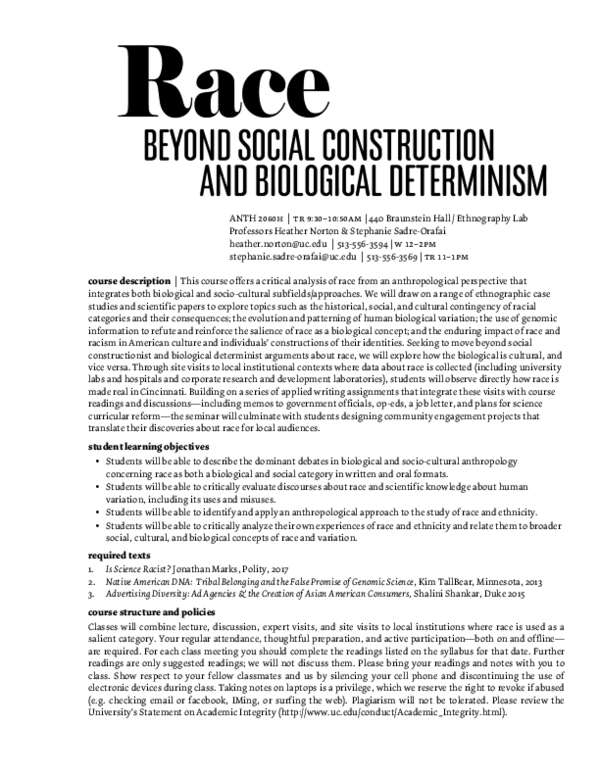 Race
BEYOND SOCIAL CONSTRUCTION
AND BIOLOGICAL DETERMINISM

ANTH 2060H | TR 9:30–10:50AM | 440 Braunstein Hall / Ethnography Lab
Professors Heather Norton & Stephanie Sadre-Orafai
heather.norton@uc.edu | 513-556-3594 | W 12–2PM
stephanie.sadre-orafai@uc.edu | 513-556-3569 | TR 11–1PM

course description | This course offers a critical analysis of race from an anthropological perspective that integrates both biological and socio-cultural subfields/approaches. We will draw on a range of ethnographic case studies and scientific papers to explore topics such as the historical, social, and cultural contingency of racial categories and their consequences; the evolution and patterning of human biological variation; the use of genomic information to refute and reinforce the salience of race as a biological concept; and the enduring impact of race and racism in American culture and individuals' constructions of their identities. Seeking to move beyond social constructionist and biological determinist arguments about race, we will explore how the biological is cultural, and vice versa. Through site visits to local institutional contexts where data about race is collected (including university labs and hospitals and corporate research and development laboratories), students will observe directly how race is made real in Cincinnati. Building on a series of applied writing assignments that integrate these visits with course readings and discussions—including memos to government officials, op-eds, a job letter, and plans for science curricular reform—the seminar will culminate with students designing community engagement projects that translate their discoveries about race for local audiences.

student learning objectives
• Students will be able to describe the dominant debates in biological and socio-cultural anthropology concerning race as both a biological and social category in written and oral formats.
• Students will be able to critically evaluate discourses about race and scientific knowledge about human variation, including its uses and misuses.
• Students will be able to identify and apply an anthropological approach to the study of race and ethnicity.
• Students will be able to critically analyze their own experiences of race and ethnicity and relate them to broader social, cultural, and biological concepts of race and variation.

required texts
1. Is Science Racist? Jonathan Marks, Polity, 2017
2. Native American DNA: Tribal Belonging and the False Promise of Genomic Science, Kim TallBear, Minnesota, 2013
3. Advertising Diversity: Ad Agencies & the Creation of Asian American Consumers, Shalini Shankar, Duke 2015

course structure and policies
Classes will combine lecture, discussion, expert visits, and site visits to local institutions where race is used as a salient category. Your regular attendance, thoughtful preparation, and active participation—both on and offline—are required. For each class meeting you should complete the readings listed on the syllabus for that date. Further readings are only suggested readings; we will not discuss them. Please bring your readings and notes with you to class. Show respect to your fellow classmates and us by silencing your cell phone and discontinuing the use of electronic devices during class. Taking notes on laptops is a privilege, which we reserve the right to revoke if abused (e.g. checking email or facebook, IMing, or surfing the web). Plagiarism will not be tolerated. Please review the University's Statement on Academic Integrity (http://www.uc.edu/conduct/Academic_Integrity.html).